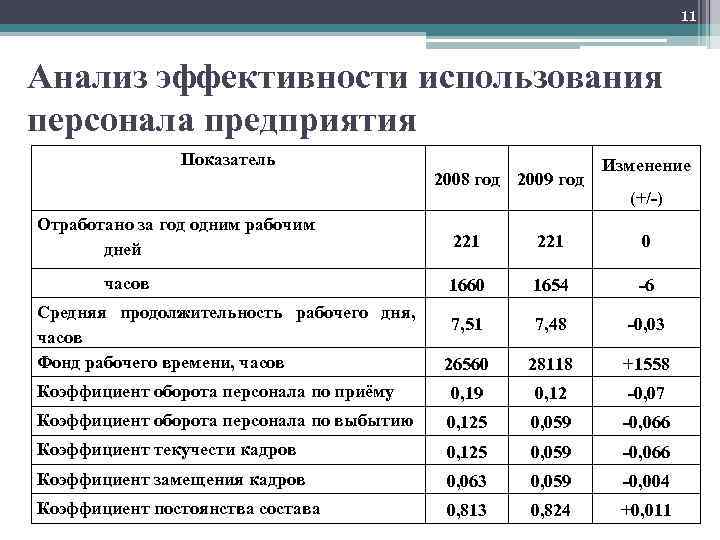 11

Анализ эффективности использования персонала предприятия

| Показатель | 2008 год | 2009 год | Изменение (+/-) |
|---|---|---|---|
| Отработано за год одним рабочим дней | 221 | 221 | 0 |
| часов | 1660 | 1654 | -6 |
| Средняя продолжительность рабочего дня, часов | 7,51 | 7,48 | -0,03 |
| Фонд рабочего времени, часов | 26560 | 28118 | +1558 |
| Коэффициент оборота персонала по приёму | 0,19 | 0,12 | -0,07 |
| Коэффициент оборота персонала по выбытию | 0,125 | 0,059 | -0,066 |
| Коэффициент текучести кадров | 0,125 | 0,059 | -0,066 |
| Коэффициент замещения кадров | 0,063 | 0,059 | -0,004 |
| Коэффициент постоянства состава | 0,813 | 0,824 | +0,011 |